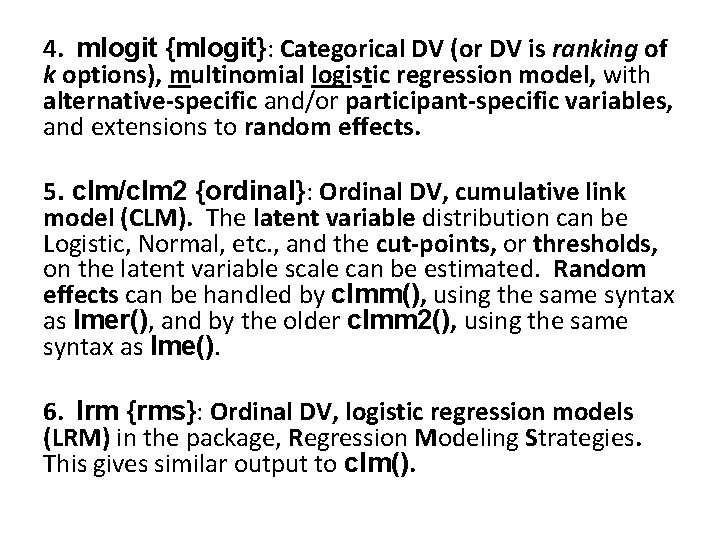 4. mlogit {mlogit}: Categorical DV (or DV is ranking of k options), multinomial logistic regression model, with alternative-specific and/or participant-specific variables, and extensions to random effects.

5. clm/clm2 {ordinal}: Ordinal DV, cumulative link model (CLM). The latent variable distribution can be Logistic, Normal, etc., and the cut-points, or thresholds, on the latent variable scale can be estimated. Random effects can be handled by clmm(), using the same syntax as lmer(), and by the older clmm2(), using the same syntax as lme().

6. lrm {rms}: Ordinal DV, logistic regression models (LRM) in the package, Regression Modeling Strategies. This gives similar output to clm().